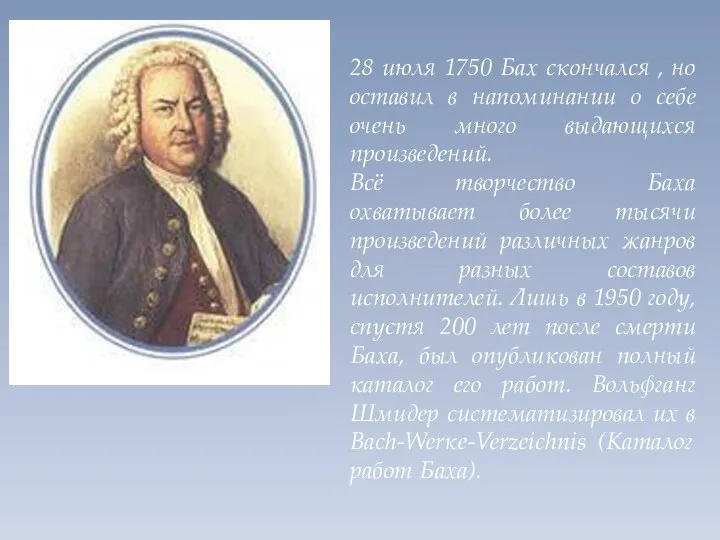 28 июля 1750 Бах скончался , но оставил в напоминании о себе очень много выдающихся произведений.
Всё творчество Баха охватывает более тысячи произведений различных жанров для разных составов исполнителей. Лишь в 1950 году, спустя 200 лет после смерти Баха, был опубликован полный каталог его работ. Вольфганг Шмидер систематизировал их в Bach-Werke-Verzeichnis (Каталог работ Баха).